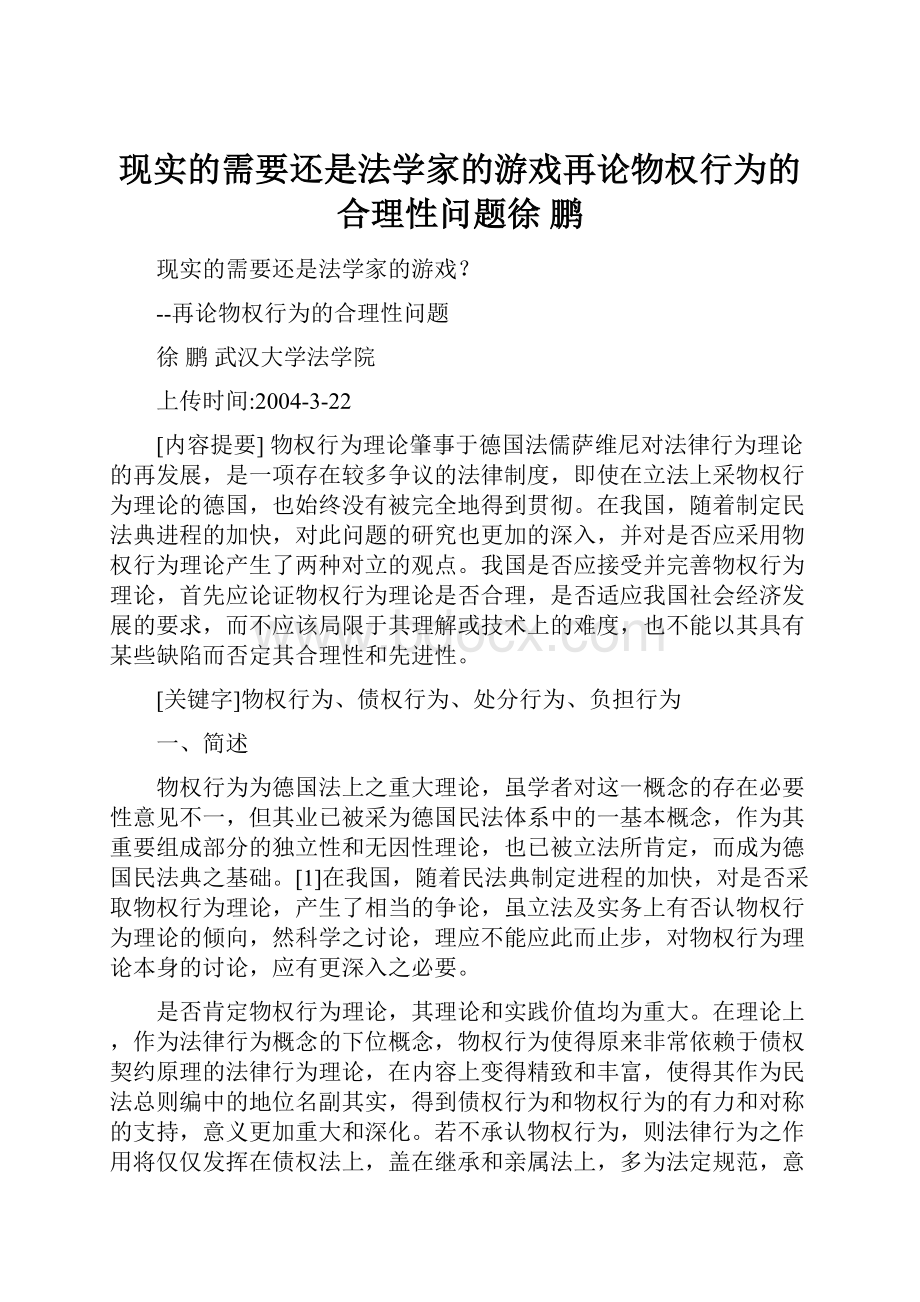 现实的需要还是法学家的游戏再论物权行为的合理性问题徐 鹏

现实的需要还是法学家的游戏?

--再论物权行为的合理性问题

徐 鹏 武汉大学法学院

上传时间:2004-3-22

[内容提要] 物权行为理论肇事于德国法儒萨维尼对法律行为理论的再发展，是一项存在较多争议的法律制度，即使在立法上采物权行为理论的德国，也始终没有被完全地得到贯彻。在我国，随着制定民法典进程的加快，对此问题的研究也更加的深入，并对是否应采用物权行为理论产生了两种对立的观点。我国是否应接受并完善物权行为理论，首先应论证物权行为理论是否合理，是否适应我国社会经济发展的要求，而不应该局限于其理解或技术上的难度，也不能以其具有某些缺陷而否定其合理性和先进性。

[关键字]物权行为、债权行为、处分行为、负担行为

一、简述

物权行为为德国法上之重大理论，虽学者对这一概念的存在必要性意见不一，但其业已被采为德国民法体系中的一基本概念，作为其重要组成部分的独立性和无因性理论，也已被立法所肯定，而成为德国民法典之基础。[1]在我国，随着民法典制定进程的加快，对是否采取物权行为理论，产生了相当的争论，虽立法及实务上有否认物权行为理论的倾向，然科学之讨论，理应不能应此而止步，对物权行为理论本身的讨论，应有更深入之必要。

是否肯定物权行为理论，其理论和实践价值均为重大。在理论上，作为法律行为概念的下位概念，物权行为使得原来非常依赖于债权契约原理的法律行为理论，在内容上变得精致和丰富，使得其作为民法总则编中的地位名副其实，得到债权行为和物权行为的有力和对称的支持，意义更加重大和深化。若不承认物权行为，则法律行为之作用将仅仅发挥在债权法上，盖在继承和亲属法上，多为法定规范，意